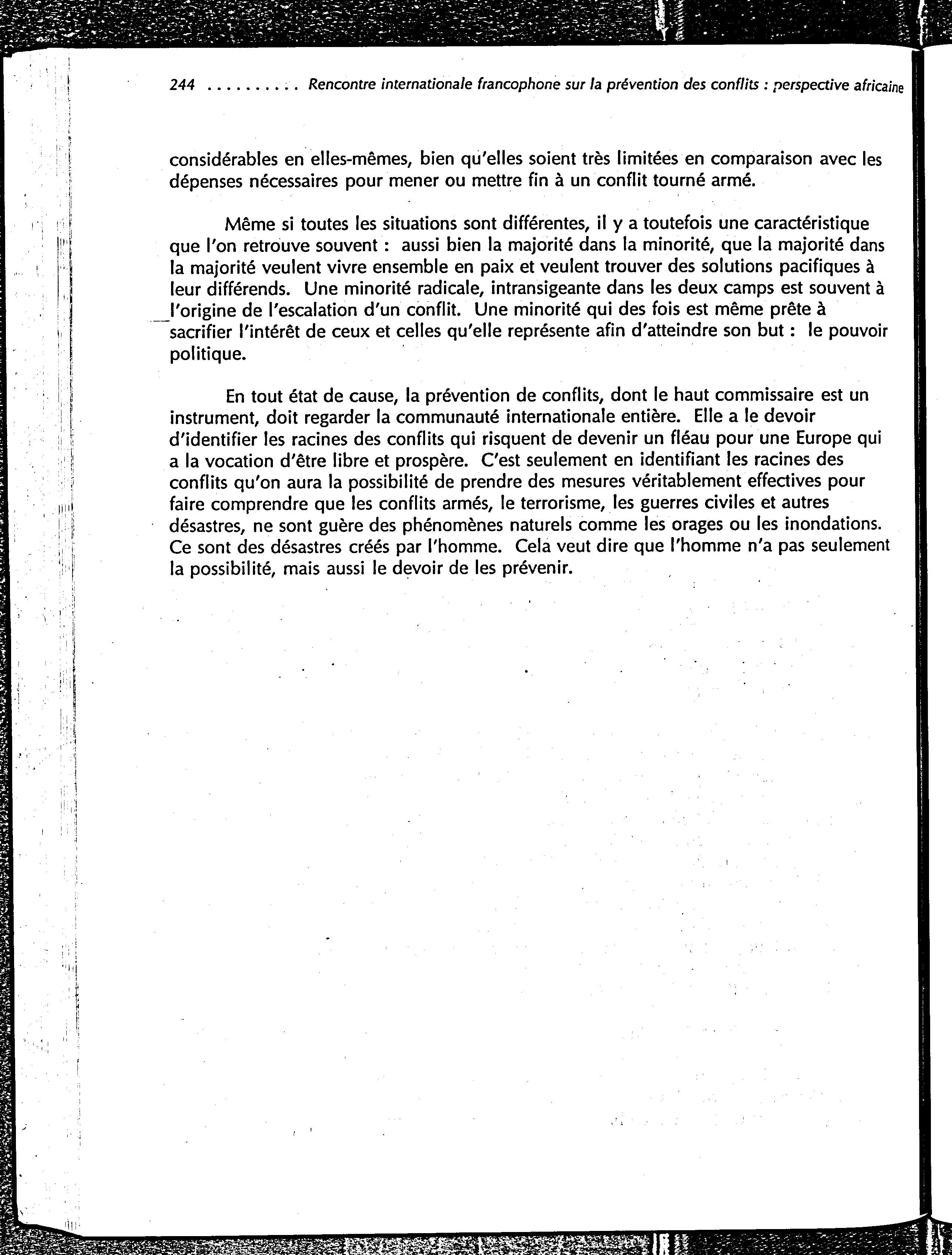 244 . . . . . . . . . . Rencontre internationale francophone sur la prévention des conflits : perspective africaine

considérables en elles-mêmes, bien qu'elles soient très limitées en comparaison avec les dépenses nécessaires pour mener ou mettre fin à un conflit tourné armé.

Même si toutes les situations sont différentes, il y a toutefois une caractéristique que l'on retrouve souvent : aussi bien la majorité dans la minorité, que la majorité dans la majorité veulent vivre ensemble en paix et veulent trouver des solutions pacifiques à leur différends. Une minorité radicale, intransigeante dans les deux camps est souvent à l'origine de l'escalation d'un conflit. Une minorité qui des fois est même prête à sacrifier l'intérêt de ceux et celles qu'elle représente afin d'atteindre son but : le pouvoir politique.

En tout état de cause, la prévention de conflits, dont le haut commissaire est un instrument, doit regarder la communauté internationale entière. Elle a le devoir d'identifier les racines des conflits qui risquent de devenir un fléau pour une Europe qui a la vocation d'être libre et prospère. C'est seulement en identifiant les racines des conflits qu'on aura la possibilité de prendre des mesures véritablement effectives pour faire comprendre que les conflits armés, le terrorisme, les guerres civiles et autres désastres, ne sont guère des phénomènes naturels comme les orages ou les inondations. Ce sont des désastres créés par l'homme. Cela veut dire que l'homme n'a pas seulement la possibilité, mais aussi le devoir de les prévenir.